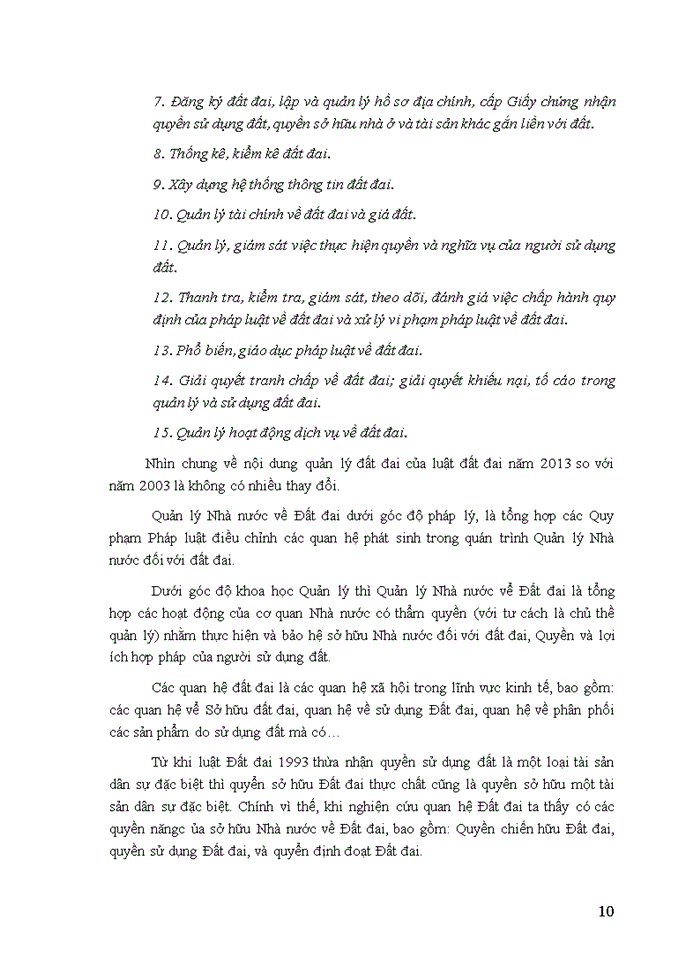 7. Đăng ký đất đai, lập và quản lý hồ sơ địa chính, cấp Giấy chứng nhận quyền sử dụng đất, quyền sở hữu nhà ở và tài sản khác gắn liền với đất.

8. Thống kê, kiểm kê đất đai.

9. Xây dựng hệ thống thông tin đất đai.

10. Quản lý tài chính về đất đai và giá đất.

11. Quản lý, giám sát việc thực hiện quyền và nghĩa vụ của người sử dụng đất.

12. Thanh tra, kiểm tra, giám sát, theo dõi, đánh giá việc chấp hành quy định của pháp luật về đất đai và xử lý vi phạm pháp luật về đất đai.

13. Phổ biến, giáo dục pháp luật về đất đai.

14. Giải quyết tranh chấp về đất đai; giải quyết khiếu nại, tố cáo trong quản lý và sử dụng đất đai.

15. Quản lý hoạt động dịch vụ về đất đai.

Nhìn chung về nội dung quản lý đất đai của luật đất đai năm 2013 so với năm 2003 là không có nhiều thay đổi.

Quản lý Nhà nước về Đất đai dưới góc độ pháp lý, là tổng hợp các Quy phạm Pháp luật điều chỉnh các quan hệ phát sinh trong quán trình Quản lý Nhà nước đối với đất đai.

Dưới góc độ khoa học Quản lý thì Quản lý Nhà nước về Đất đai là tổng hợp các hoạt động của cơ quan Nhà nước có thẩm quyền (với tư cách là chủ thể quản lý) nhằm thực hiện và bảo hệ sở hữu Nhà nước đối với đất đai, Quyền và lợi ích hợp pháp của người sử dụng đất.

Các quan hệ đất đai là các quan hệ xã hội trong lĩnh vực kinh tế, bao gồm: các quan hệ về Sở hữu đất đai, quan hệ về sử dụng Đất đai, quan hệ về phân phối các sản phẩm do sử dụng đất mà có…

Từ khi luật Đất đai 1993 thừa nhận quyền sử dụng đất là một loại tài sản dân sự đặc biệt thì quyền sở hữu Đất đai thực chất cũng là quyền sở hữu một tài sản dân sự đặc biệt. Chính vì thế, khi nghiên cứu quan hệ Đất đai ta thấy có các quyền năngc ủa sở hữu Nhà nước về Đất đai, bao gồm: Quyền chiến hữu Đất đai, quyền sử dụng Đất đai, và quyền định đoạt Đất đai.

10